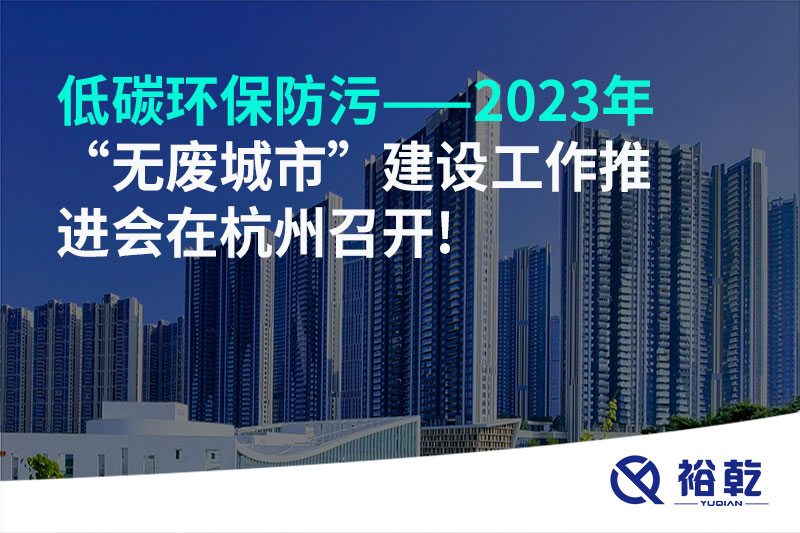 低碳环保防污——2023年“无废城市”建设工作推进会在杭州召开！

裕乾
YUQIAN